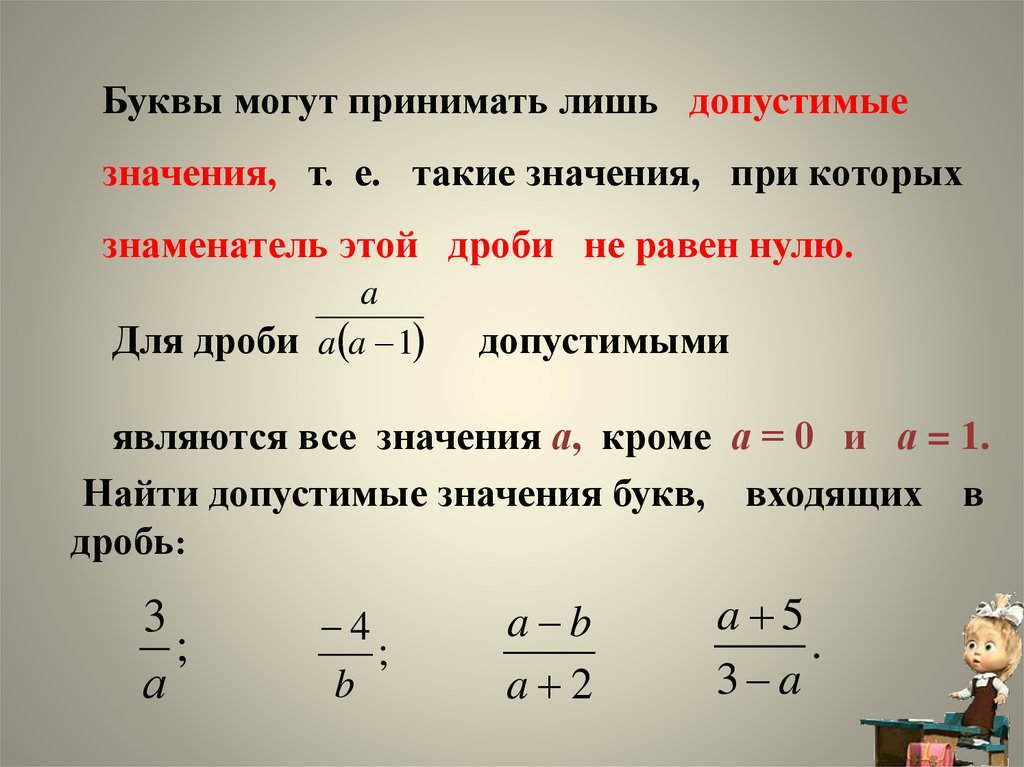 Буквы могут принимать лишь допустимые значения, т. е. такие значения, при которых знаменатель этой дроби не равен нулю.

Для дроби $\frac{a}{a(a-1)}$ допустимыми

являются все значения $a$, кроме $a = 0$ и $a = 1$.

Найти допустимые значения букв, входящих в дробь:

$\frac{3}{a}$; $\frac{-4}{b}$; $\frac{a-b}{a+2}$ $\frac{a+5}{3-a}$.